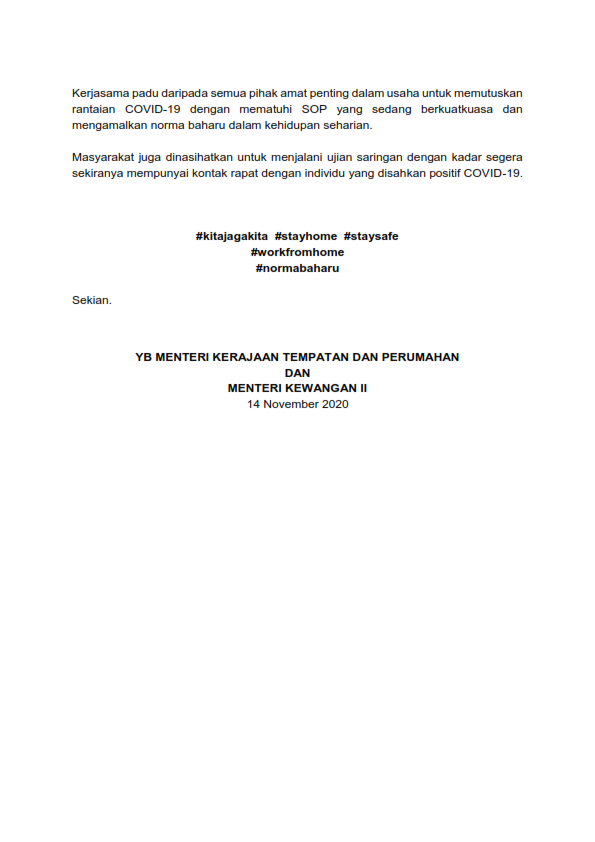 Kerjasama padu daripada semua pihak amat penting dalam usaha untuk memutuskan rantaian COVID-19 dengan mematuhi SOP yang sedang berkuatkuasa dan mengamalkan norma baharu dalam kehidupan seharian.

Masyarakat juga dinasihatkan untuk menjalani ujian saringan dengan kadar segera sekiranya mempunyai kontak rapat dengan individu yang disahkan positif COVID-19.

#kitajagakita #stayhome #staysafe
#workfromhome
#normabaharu

Sekian.

YB MENTERI KERAJAAN TEMPATAN DAN PERUMAHAN
DAN
MENTERI KEWANGAN II
14 November 2020